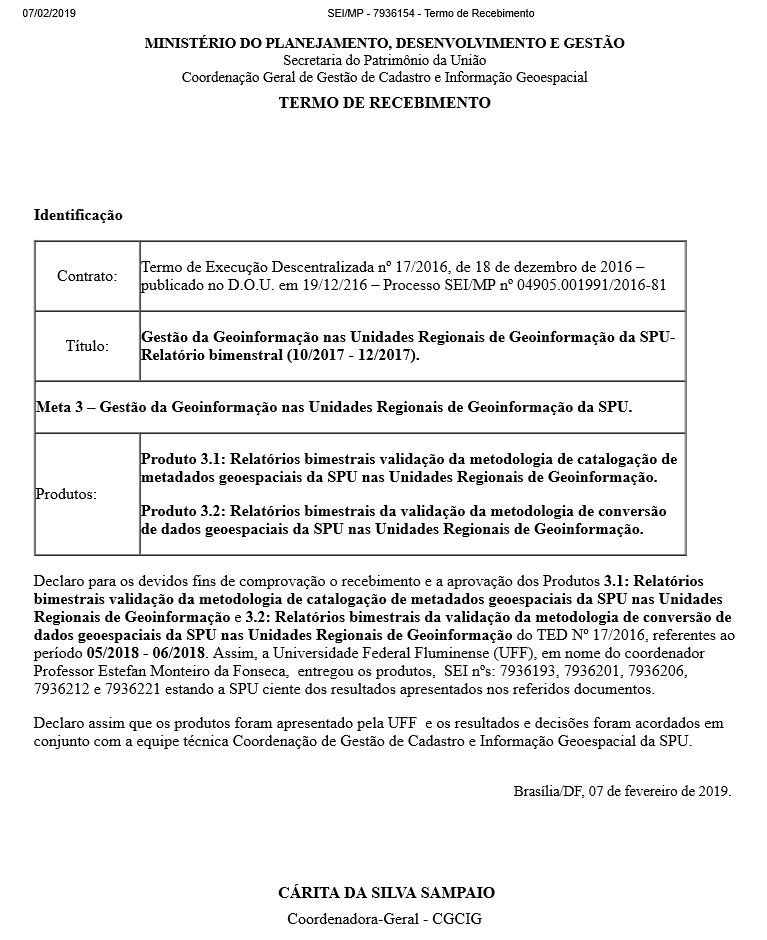 07/02/2019 SEI/MP - 7936154 - Termo de Recebimento

MINISTÉRIO DO PLANEJAMENTO, DESENVOLVIMENTO E GESTÃO
Secretaria do Patrimônio da União
Coordenação Geral de Gestão de Cadastro e Informação Geoespacial

TERMO DE RECEBIMENTO

Identificação

| Contrato: | Termo de Execução Descentralizada nº 17/2016, de 18 de dezembro de 2016 – publicado no D.O.U. em 19/12/216 – Processo SEI/MP nº 04905.001991/2016-81 |
|---|---|
| Título: | Gestão da Geoinformação nas Unidades Regionais de Geoinformação da SPU- Relatório bimenstral (10/2017 - 12/2017). |
| Meta 3 – Gestão da Geoinformação nas Unidades Regionais de Geoinformação da SPU. | |
| Produtos: | Produto 3.1: Relatórios bimestrais validação da metodologia de catalogação de metadados geoespaciais da SPU nas Unidades Regionais de Geoinformação. Produto 3.2: Relatórios bimestrais da validação da metodologia de conversão de dados geoespaciais da SPU nas Unidades Regionais de Geoinformação. |

Declaro para os devidos fins de comprovação o recebimento e a aprovação dos Produtos 3.1: Relatórios bimestrais validação da metodologia de catalogação de metadados geoespaciais da SPU nas Unidades Regionais de Geoinformação e 3.2: Relatórios bimestrais da validação da metodologia de conversão de dados geoespaciais da SPU nas Unidades Regionais de Geoinformação do TED Nº 17/2016, referentes ao período 05/2018 - 06/2018. Assim, a Universidade Federal Fluminense (UFF), em nome do coordenador Professor Estefan Monteiro da Fonseca, entregou os produtos, SEI nºs: 7936193, 7936201, 7936206, 7936212 e 7936221 estando a SPU ciente dos resultados apresentados nos referidos documentos.

Declaro assim que os produtos foram apresentado pela UFF e os resultados e decisões foram acordados em conjunto com a equipe técnica Coordenação de Gestão de Cadastro e Informação Geoespacial da SPU.

Brasília/DF, 07 de fevereiro de 2019.

CÁRITA DA SILVA SAMPAIO
Coordenadora-Geral - CGCIG